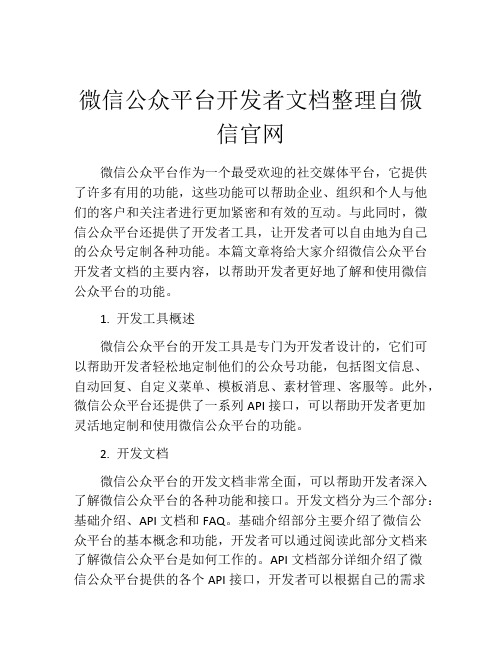 微信公众平台开发者文档整理自微信官网

微信公众平台作为一个最受欢迎的社交媒体平台，它提供了许多有用的功能，这些功能可以帮助企业、组织和个人与他们的客户和关注者进行更加紧密和有效的互动。与此同时，微信公众平台还提供了开发者工具，让开发者可以自由地为自己的公众号定制各种功能。本篇文章将给大家介绍微信公众平台开发者文档的主要内容，以帮助开发者更好地了解和使用微信公众平台的功能。

1. 开发工具概述

微信公众平台的开发工具是专门为开发者设计的，它们可以帮助开发者轻松地定制他们的公众号功能，包括图文信息、自动回复、自定义菜单、模板消息、素材管理、客服等。此外，微信公众平台还提供了一系列 API 接口，可以帮助开发者更加灵活地定制和使用微信公众平台的功能。

2. 开发文档

微信公众平台的开发文档非常全面，可以帮助开发者深入了解微信公众平台的各种功能和接口。开发文档分为三个部分：基础介绍、API 文档和 FAQ。基础介绍部分主要介绍了微信公众平台的基本概念和功能，开发者可以通过阅读此部分文档来了解微信公众平台是如何工作的。API 文档部分详细介绍了微信公众平台提供的各个 API 接口，开发者可以根据自己的需求